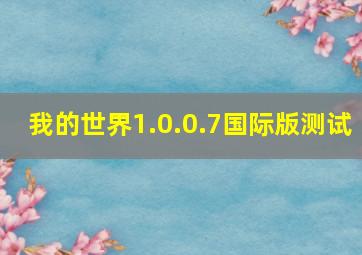 我的世界1.0.0.7国际版测试